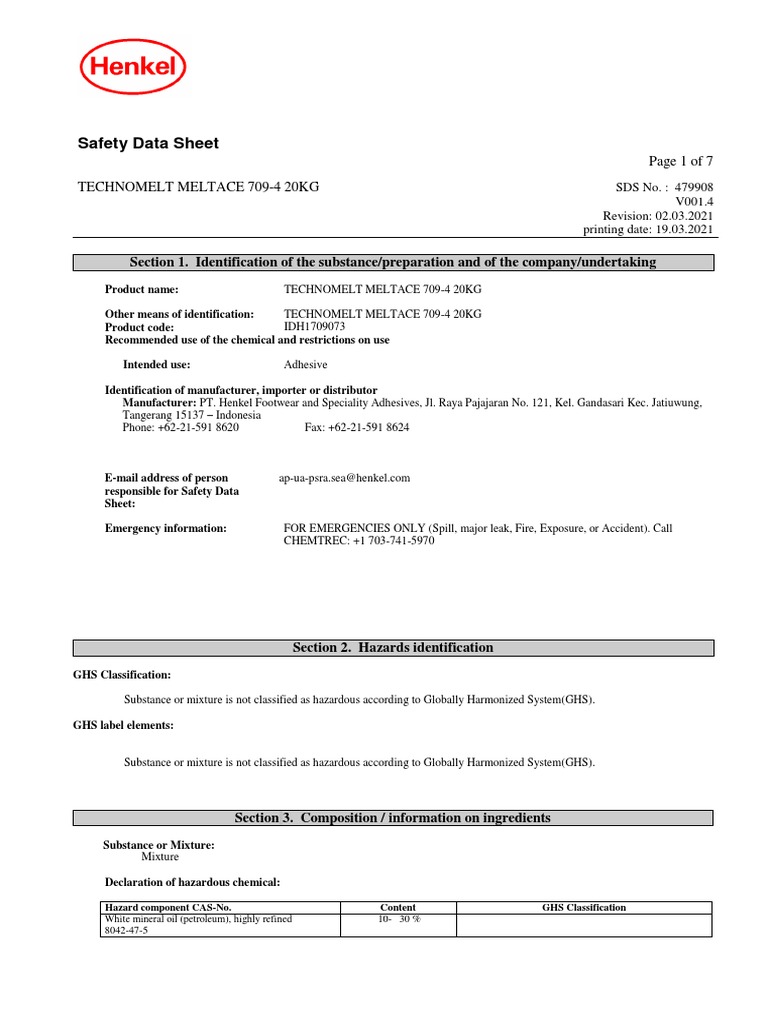 Henkel

Safety Data Sheet

Page 1 of 7

TECHNOMELT MELTACE 709-4 20KG

SDS No. : 479908
V001.4
Revision: 02.03.2021
printing date: 19.03.2021

Section 1. Identification of the substance/preparation and of the company/undertaking

Product name: TECHNOMELT MELTACE 709-4 20KG

Other means of identification: TECHNOMELT MELTACE 709-4 20KG
Product code: IDH1709073
Recommended use of the chemical and restrictions on use

Intended use: Adhesive

Identification of manufacturer, importer or distributor
Manufacturer: PT. Henkel Footwear and Speciality Adhesives, Jl. Raya Pajajaran No. 121, Kel. Gandasari Kec. Jatiuwung, Tangerang 15137 – Indonesia
Phone: +62-21-591 8620 Fax: +62-21-591 8624

E-mail address of person responsible for Safety Data Sheet: ap-ua-psra.sea@henkel.com

Emergency information: FOR EMERGENCIES ONLY (Spill, major leak, Fire, Exposure, or Accident). Call CHEMTREC: +1 703-741-5970

Section 2. Hazards identification

GHS Classification:

Substance or mixture is not classified as hazardous according to Globally Harmonized System(GHS).

GHS label elements:

Substance or mixture is not classified as hazardous according to Globally Harmonized System(GHS).

Section 3. Composition / information on ingredients

Substance or Mixture:
Mixture

Declaration of hazardous chemical:

| Hazard component CAS-No. | Content | GHS Classification |
|---|---|---|
| White mineral oil (petroleum), highly refined 8042-47-5 | 10- 30 % | |